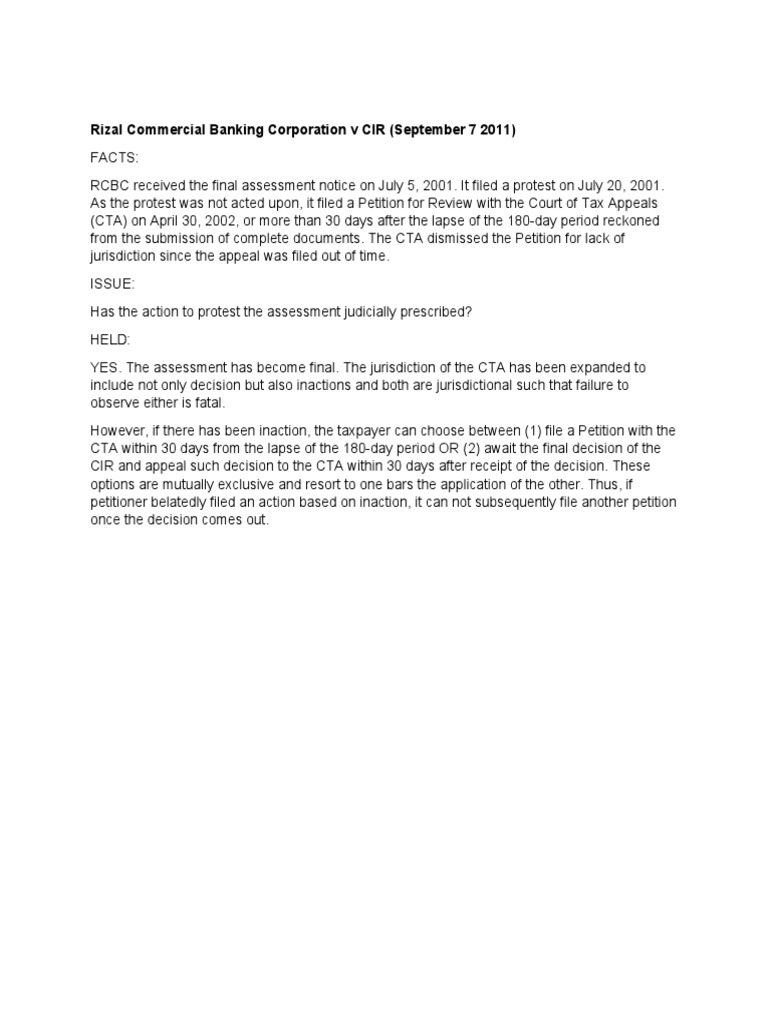 Rizal Commercial Banking Corporation v CIR (September 7 2011)

FACTS:

RCBC received the final assessment notice on July 5, 2001. It filed a protest on July 20, 2001. As the protest was not acted upon, it filed a Petition for Review with the Court of Tax Appeals (CTA) on April 30, 2002, or more than 30 days after the lapse of the 180-day period reckoned from the submission of complete documents. The CTA dismissed the Petition for lack of jurisdiction since the appeal was filed out of time.

ISSUE:

Has the action to protest the assessment judicially prescribed?

HELD:

YES. The assessment has become final. The jurisdiction of the CTA has been expanded to include not only decision but also inactions and both are jurisdictional such that failure to observe either is fatal.

However, if there has been inaction, the taxpayer can choose between (1) file a Petition with the CTA within 30 days from the lapse of the 180-day period OR (2) await the final decision of the CIR and appeal such decision to the CTA within 30 days after receipt of the decision. These options are mutually exclusive and resort to one bars the application of the other. Thus, if petitioner belatedly filed an action based on inaction, it can not subsequently file another petition once the decision comes out.